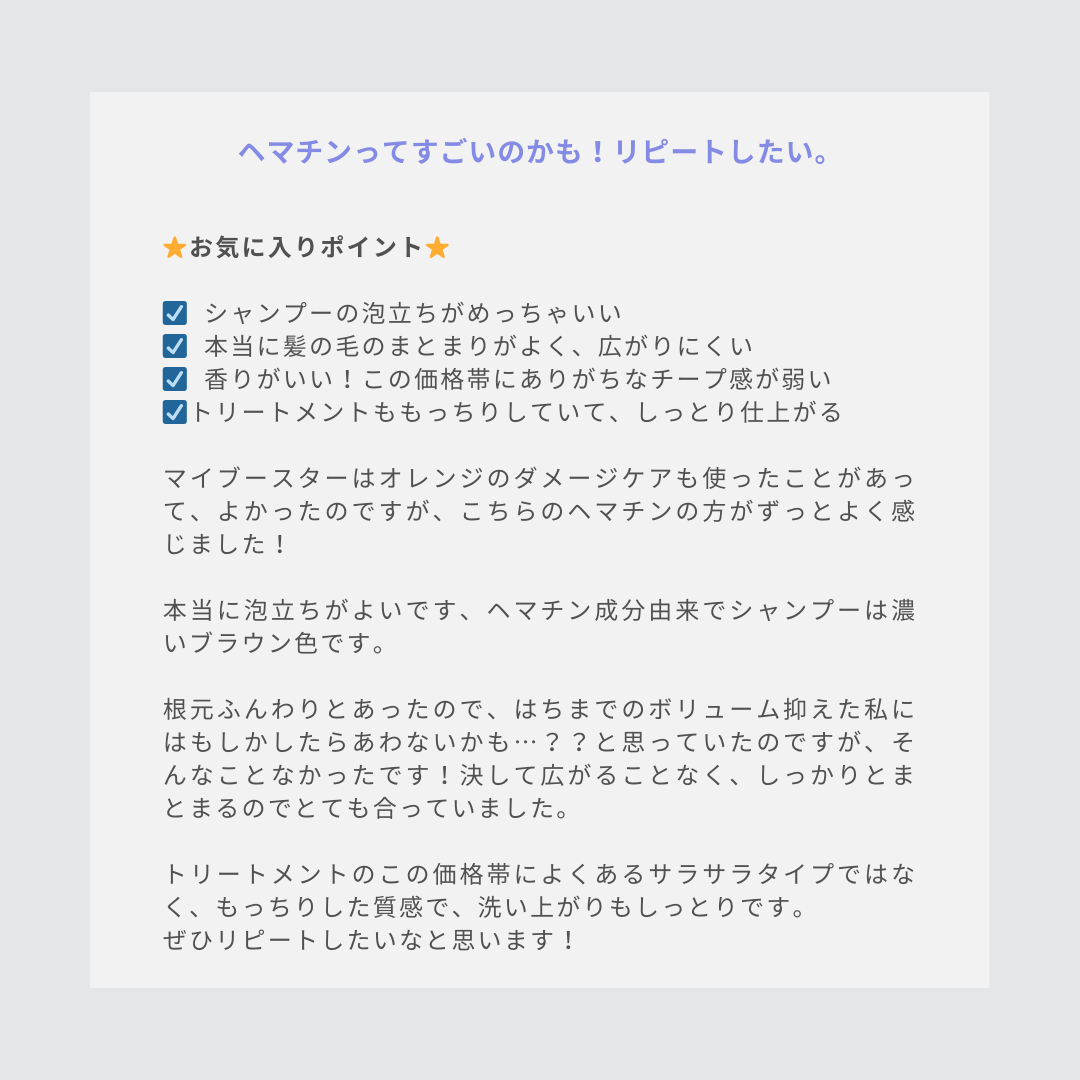 ヘマチンってすごいのかも！リピートしたい。

⭐お気に入りポイント⭐

☑ シャンプーの泡立ちがめっちゃいい
☑ 本当に髪の毛のまとまりがよく、広がりにくい
☑ 香りがいい！この価格帯にありがちなチープ感が弱い
☑トリートメントももっちりしていて、しっとり仕上がる

マイブースターはオレンジのダメージケアも使ったことがあって、よかったのですが、こちらのヘマチンの方がずっとよく感じました！

本当に泡立ちがよいです、ヘマチン成分由来でシャンプーは濃いブラウン色です。

根元ふんわりとあったので、はちまでのボリューム抑えた私にはもしかしたらあわないかも…？？と思っていたのですが、そんなことなかったです！決して広がることなく、しっかりとまとまるのでとても合っていました。

トリートメントのこの価格帯によくあるサラサラタイプではなく、もっちりした質感で、洗い上がりもしっとりです。
ぜひリピートしたいなと思います！